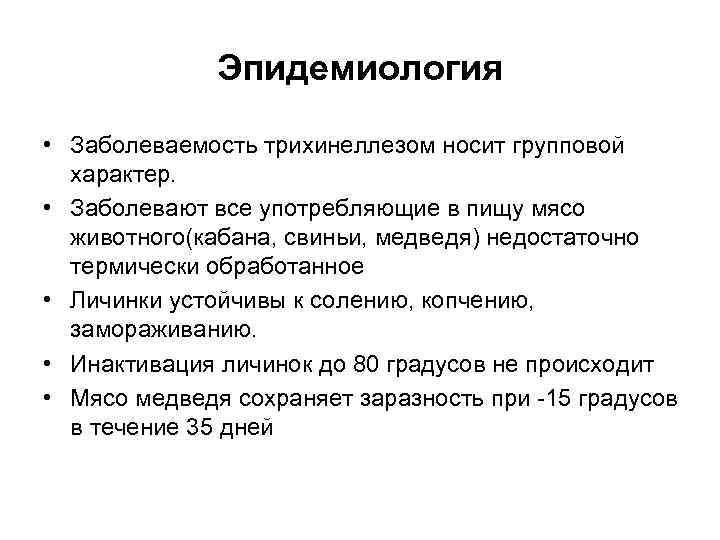 Эпидемиология

• Заболеваемость трихинеллезом носит групповой характер.
• Заболевают все употребляющие в пищу мясо животного(кабана, свиньи, медведя) недостаточно термически обработанное
• Личинки устойчивы к солению, копчению, замораживанию.
• Инактивация личинок до 80 градусов не происходит
• Мясо медведя сохраняет заразность при -15 градусов в течение 35 дней